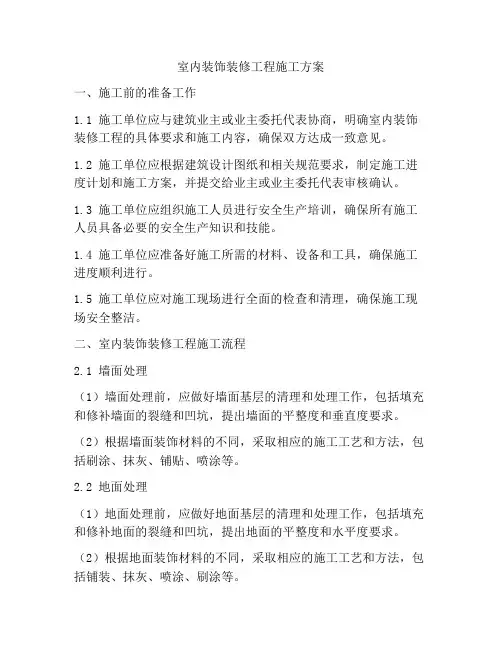 室内装饰装修工程施工方案

一、施工前的准备工作

1.1 施工单位应与建筑业主或业主委托代表协商，明确室内装饰装修工程的具体要求和施工内容，确保双方达成一致意见。

1.2 施工单位应根据建筑设计图纸和相关规范要求，制定施工进度计划和施工方案，并提交给业主或业主委托代表审核确认。

1.3 施工单位应组织施工人员进行安全生产培训，确保所有施工人员具备必要的安全生产知识和技能。

1.4 施工单位应准备好施工所需的材料、设备和工具，确保施工进度顺利进行。

1.5 施工单位应对施工现场进行全面的检查和清理，确保施工现场安全整洁。

二、室内装饰装修工程施工流程

2.1 墙面处理

（1）墙面处理前，应做好墙面基层的清理和处理工作，包括填充和修补墙面的裂缝和凹坑，提出墙面的平整度和垂直度要求。

（2）根据墙面装饰材料的不同，采取相应的施工工艺和方法，包括刷涂、抹灰、铺贴、喷涂等。

2.2 地面处理

（1）地面处理前，应做好地面基层的清理和处理工作，包括填充和修补地面的裂缝和凹坑，提出地面的平整度和水平度要求。

（2）根据地面装饰材料的不同，采取相应的施工工艺和方法，包括铺装、抹灰、喷涂、刷涂等。